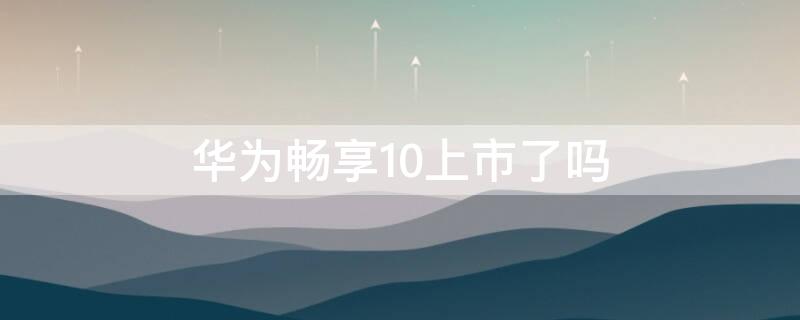 华为畅享10上市了吗